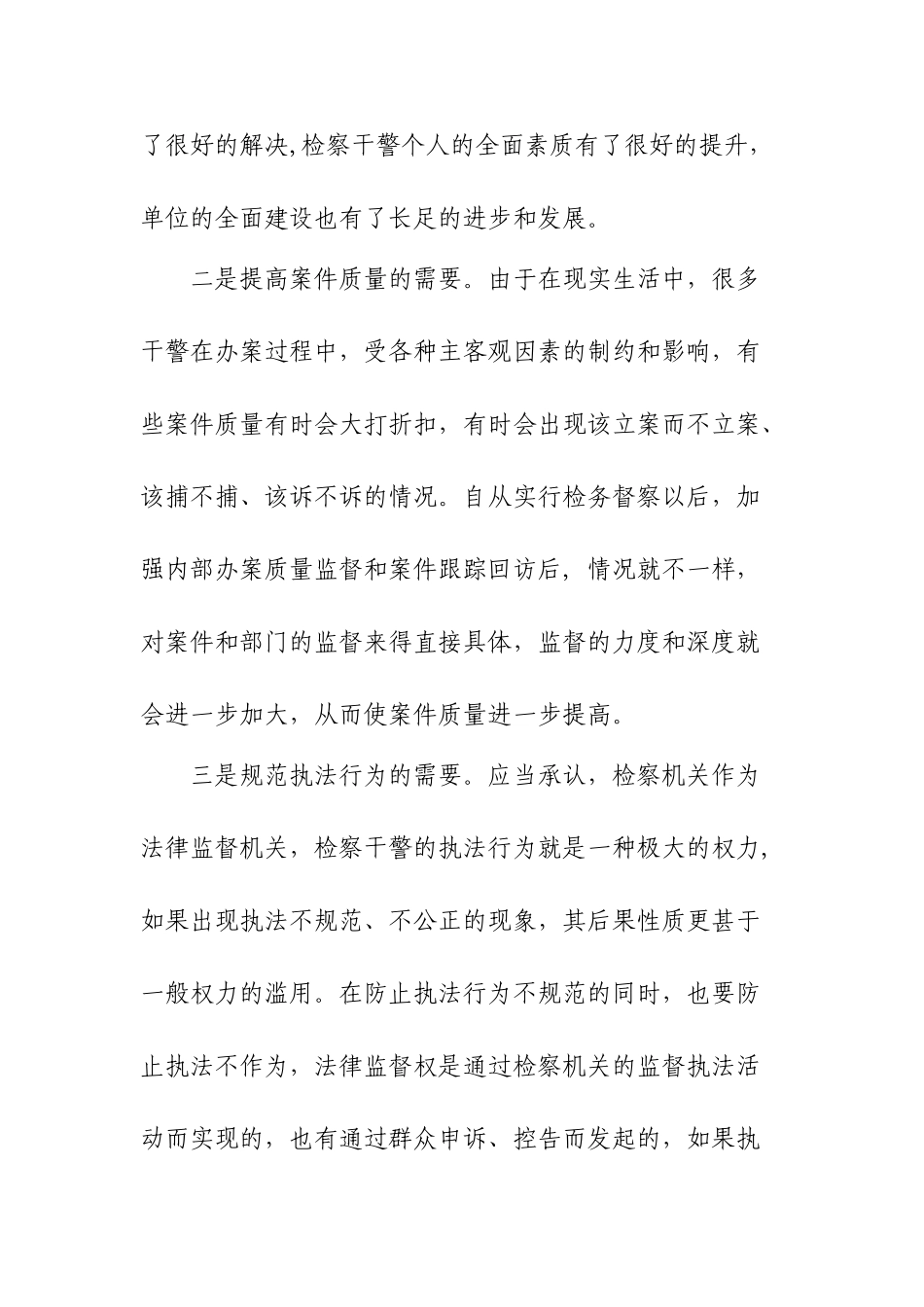 了很好的解决,检察干警个人的全面素质有了很好的提升，单位的全面建设也有了长足的进步和发展。

二是提高案件质量的需要。由于在现实生活中，很多干警在办案过程中，受各种主客观因素的制约和影响，有些案件质量有时会大打折扣，有时会出现该立案而不立案、该捕不捕、该诉不诉的情况。自从实行检务督察以后，加强内部办案质量监督和案件跟踪回访后，情况就不一样，对案件和部门的监督来得直接具体，监督的力度和深度就会进一步加大，从而使案件质量进一步提高。

三是规范执法行为的需要。应当承认，检察机关作为法律监督机关，检察干警的执法行为就是一种极大的权力，如果出现执法不规范、不公正的现象，其后果性质更甚于一般权力的滥用。在防止执法行为不规范的同时，也要防止执法不作为，法律监督权是通过检察机关的监督执法活动而实现的，也有通过群众申诉、控告而发起的，如果执